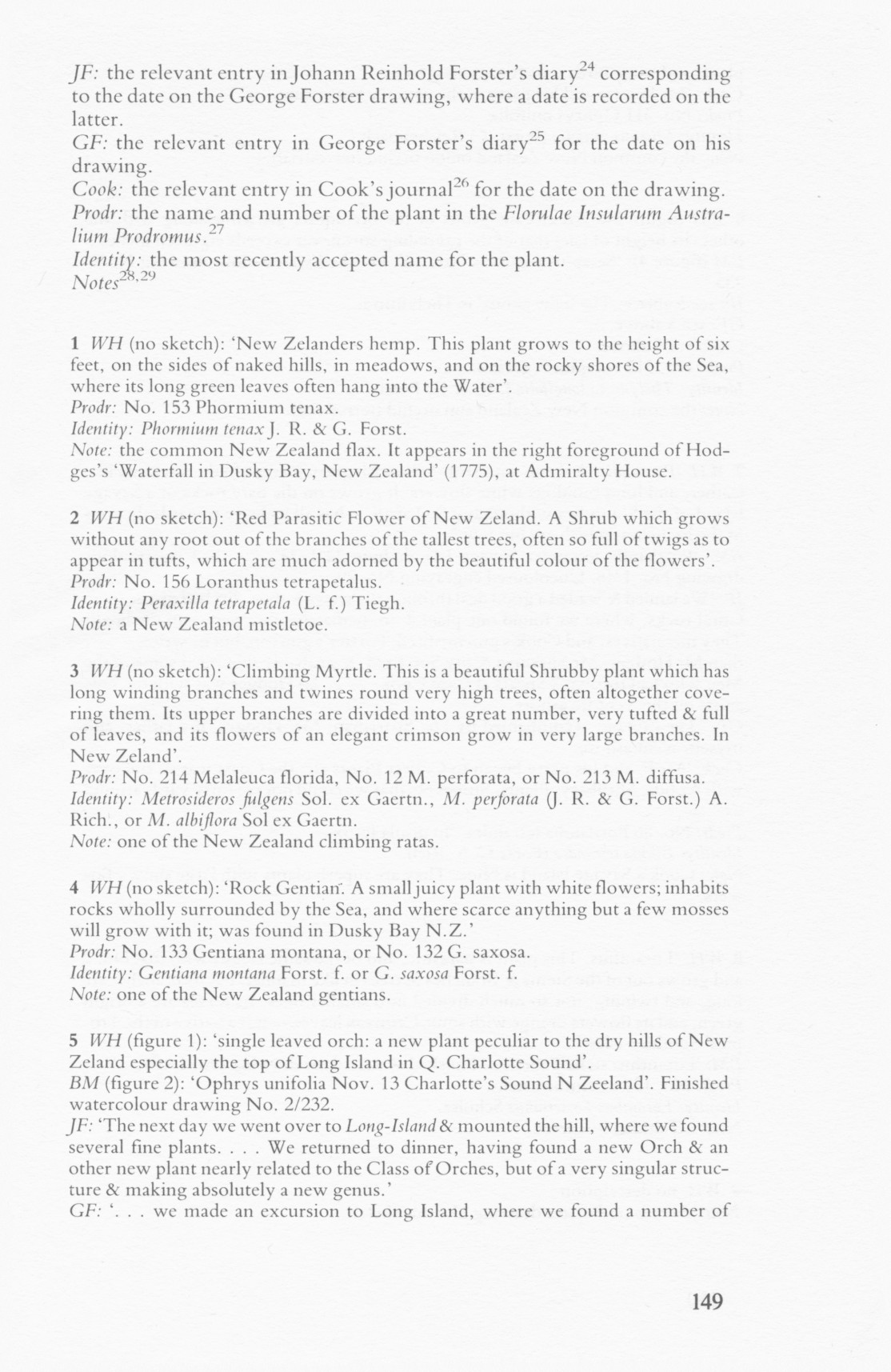 JF: the relevant entry in Johann Reinhold Forster's diary$^{24}$ corresponding to the date on the George Forster drawing, where a date is recorded on the latter.
GF: the relevant entry in George Forster's diary$^{25}$ for the date on his drawing.
Cook: the relevant entry in Cook's journal$^{26}$ for the date on the drawing.
Prodr: the name and number of the plant in the Florulae Insularum Australium Prodromus.$^{27}$
Identity: the most recently accepted name for the plant.
Notes$^{28,29}$

1 WH (no sketch): 'New Zelanders hemp. This plant grows to the height of six feet, on the sides of naked hills, in meadows, and on the rocky shores of the Sea, where its long green leaves often hang into the Water'.
Prodr: No. 153 Phormium tenax.
Identity: Phormium tenax J. R. & G. Forst.
Note: the common New Zealand flax. It appears in the right foreground of Hodges's 'Waterfall in Dusky Bay, New Zealand' (1775), at Admiralty House.

2 WH (no sketch): 'Red Parasitic Flower of New Zeland. A Shrub which grows without any root out of the branches of the tallest trees, often so full of twigs as to appear in tufts, which are much adorned by the beautiful colour of the flowers'.
Prodr: No. 156 Loranthus tetrapetalus.
Identity: Peraxilla tetrapetala (L. f.) Tiegh.
Note: a New Zealand mistletoe.

3 WH (no sketch): 'Climbing Myrtle. This is a beautiful Shrubby plant which has long winding branches and twines round very high trees, often altogether covering them. Its upper branches are divided into a great number, very tufted & full of leaves, and its flowers of an elegant crimson grow in very large branches. In New Zeland'.
Prodr: No. 214 Melaleuca florida, No. 12 M. perforata, or No. 213 M. diffusa.
Identity: Metrosideros fulgens Sol. ex Gaertn., M. perforata (J. R. & G. Forst.) A. Rich., or M. albiflora Sol ex Gaertn.
Note: one of the New Zealand climbing ratas.

4 WH (no sketch): 'Rock Gentian. A small juicy plant with white flowers; inhabits rocks wholly surrounded by the Sea, and where scarce anything but a few mosses will grow with it; was found in Dusky Bay N.Z.'
Prodr: No. 133 Gentiana montana, or No. 132 G. saxosa.
Identity: Gentiana montana Forst. f. or G. saxosa Forst. f.
Note: one of the New Zealand gentians.

5 WH (figure 1): 'single leaved orch: a new plant peculiar to the dry hills of New Zeland especially the top of Long Island in Q. Charlotte Sound'.
BM (figure 2): 'Ophrys unifolia Nov. 13 Charlotte's Sound N Zeeland'. Finished watercolour drawing No. 2/232.
JF: 'The next day we went over to Long-Island & mounted the hill, where we found several fine plants. . . . We returned to dinner, having found a new Orch & an other new plant nearly related to the Class of Orches, but of a very singular structure & making absolutely a new genus.'
GF: '. . . we made an excursion to Long Island, where we found a number of

149